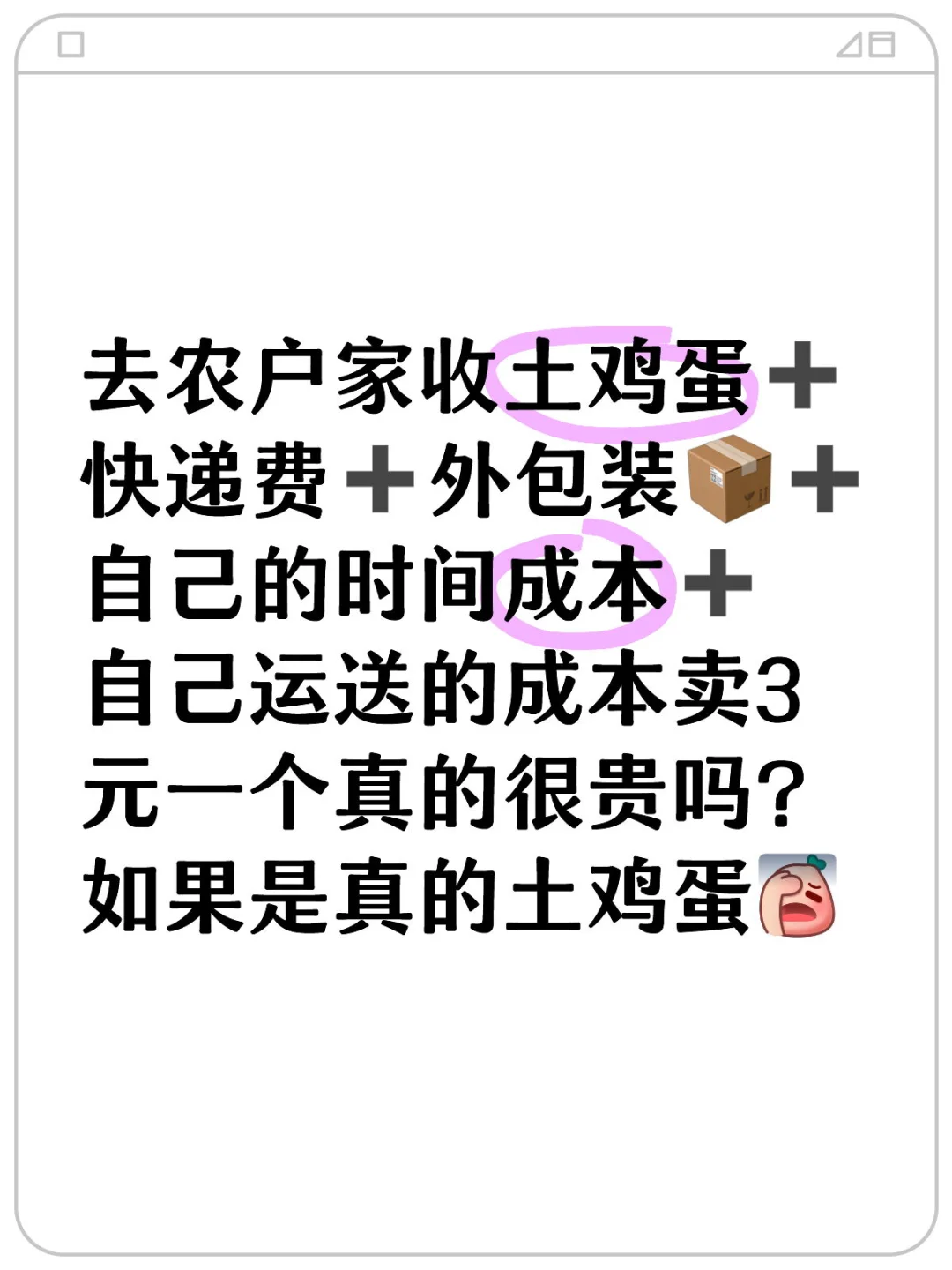 去农户家收土鸡蛋➕快递费➕外包装📦➕自己的时间成本➕自己运送的成本卖3元一个真的很贵吗?如果是真的土鸡蛋